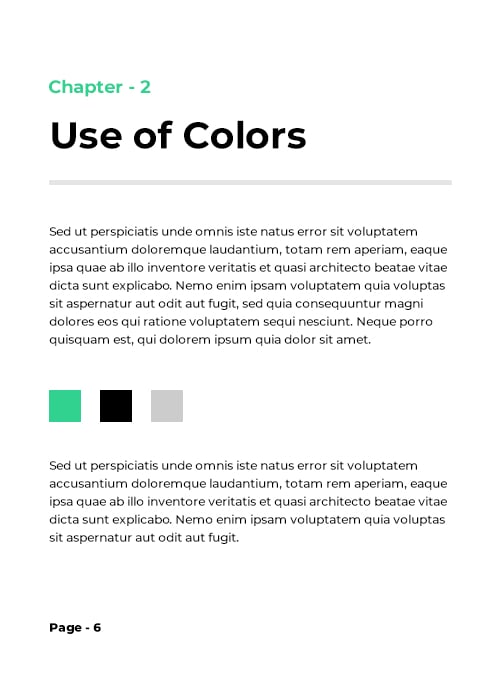 Chapter - 2

Use of Colors

Sed ut perspiciatis unde omnis iste natus error sit voluptatem accusantium doloremque laudantium, totam rem aperiam, eaque ipsa quae ab illo inventore veritatis et quasi architecto beatae vitae dicta sunt explicabo. Nemo enim ipsam voluptatem quia voluptas sit aspernatur aut odit aut fugit, sed quia consequuntur magni dolores eos qui ratione voluptatem sequi nesciunt. Neque porro quisquam est, qui dolorem ipsum quia dolor sit amet.

Sed ut perspiciatis unde omnis iste natus error sit voluptatem accusantium doloremque laudantium, totam rem aperiam, eaque ipsa quae ab illo inventore veritatis et quasi architecto beatae vitae dicta sunt explicabo. Nemo enim ipsam voluptatem quia voluptas sit aspernatur aut odit aut fugit.

Page - 6